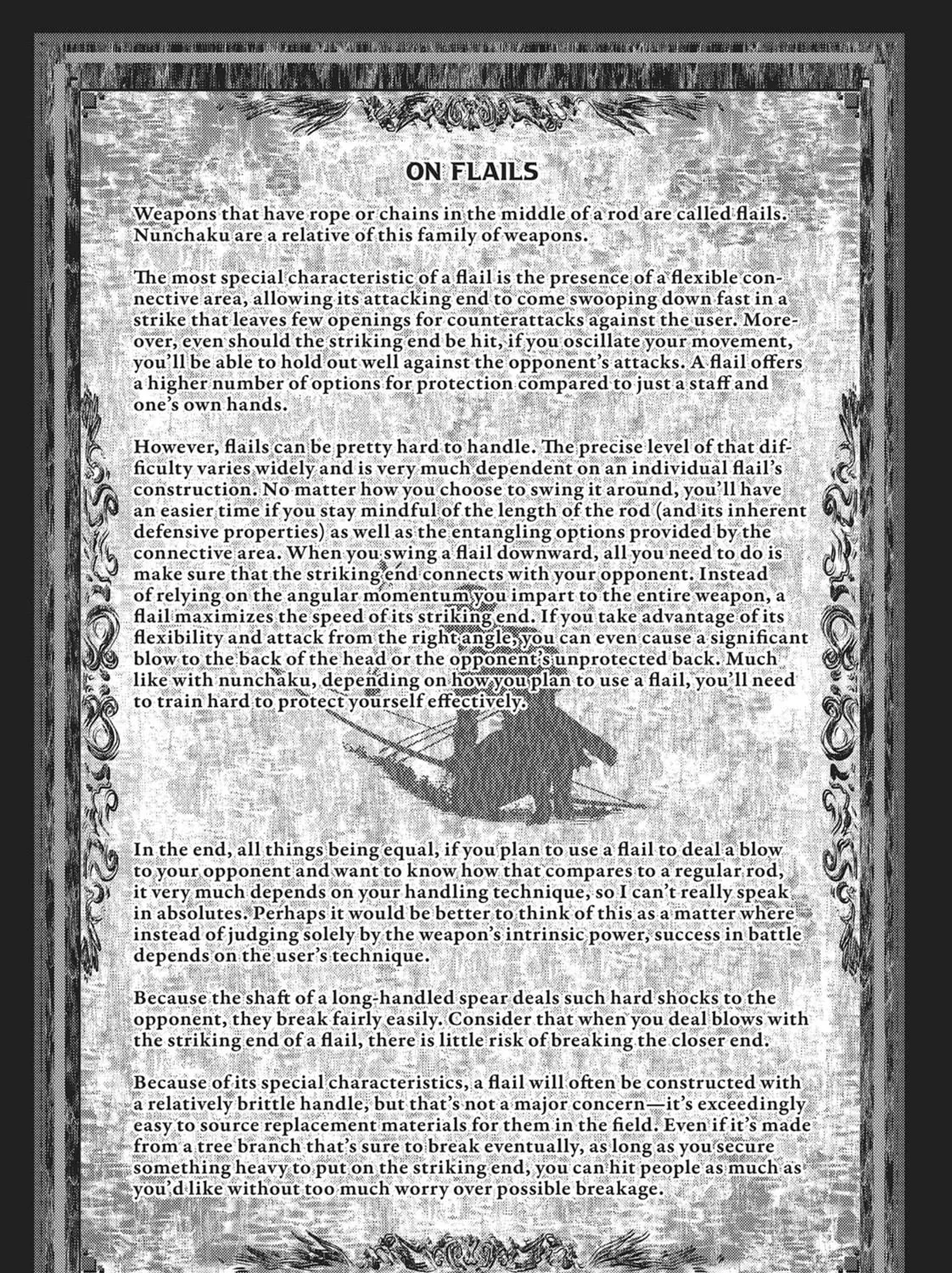 ON FLAILS

Weapons that have rope or chains in the middle of a rod are called flails. Nunchaku are a relative of this family of weapons.

The most special characteristic of a flail is the presence of a flexible connective area, allowing its attacking end to come swooping down fast in a strike that leaves few openings for counterattacks against the user. Moreover, even should the striking end be hit, if you oscillate your movement, you'll be able to hold out well against the opponent's attacks. A flail offers a higher number of options for protection compared to just a staff and one's own hands.

However, flails can be pretty hard to handle. The precise level of that difficulty varies widely and is very much dependent on an individual flail's construction. No matter how you choose to swing it around, you'll have an easier time if you stay mindful of the length of the rod (and its inherent defensive properties) as well as the entangling options provided by the connective area. When you swing a flail downward, all you need to do is make sure that the striking end connects with your opponent. Instead of relying on the angular momentum you impart to the entire weapon, a flail maximizes the speed of its striking end. If you take advantage of its flexibility and attack from the right angle, you can even cause a significant blow to the back of the head or the opponent's unprotected back. Much like with nunchaku, depending on how you plan to use a flail, you'll need to train hard to protect yourself effectively.

In the end, all things being equal, if you plan to use a flail to deal a blow to your opponent and want to know how that compares to a regular rod, it very much depends on your handling technique, so I can't really speak in absolutes. Perhaps it would be better to think of this as a matter where instead of judging solely by the weapon's intrinsic power, success in battle depends on the user's technique.

Because the shaft of a long-handled spear deals such hard shocks to the opponent, they break fairly easily. Consider that when you deal blows with the striking end of a flail, there is little risk of breaking the closer end.

Because of its special characteristics, a flail will often be constructed with a relatively brittle handle, but that's not a major concern—it's exceedingly easy to source replacement materials for them in the field. Even if it's made from a tree branch that's sure to break eventually, as long as you secure something heavy to put on the striking end, you can hit people as much as you'd like without too much worry over possible breakage.